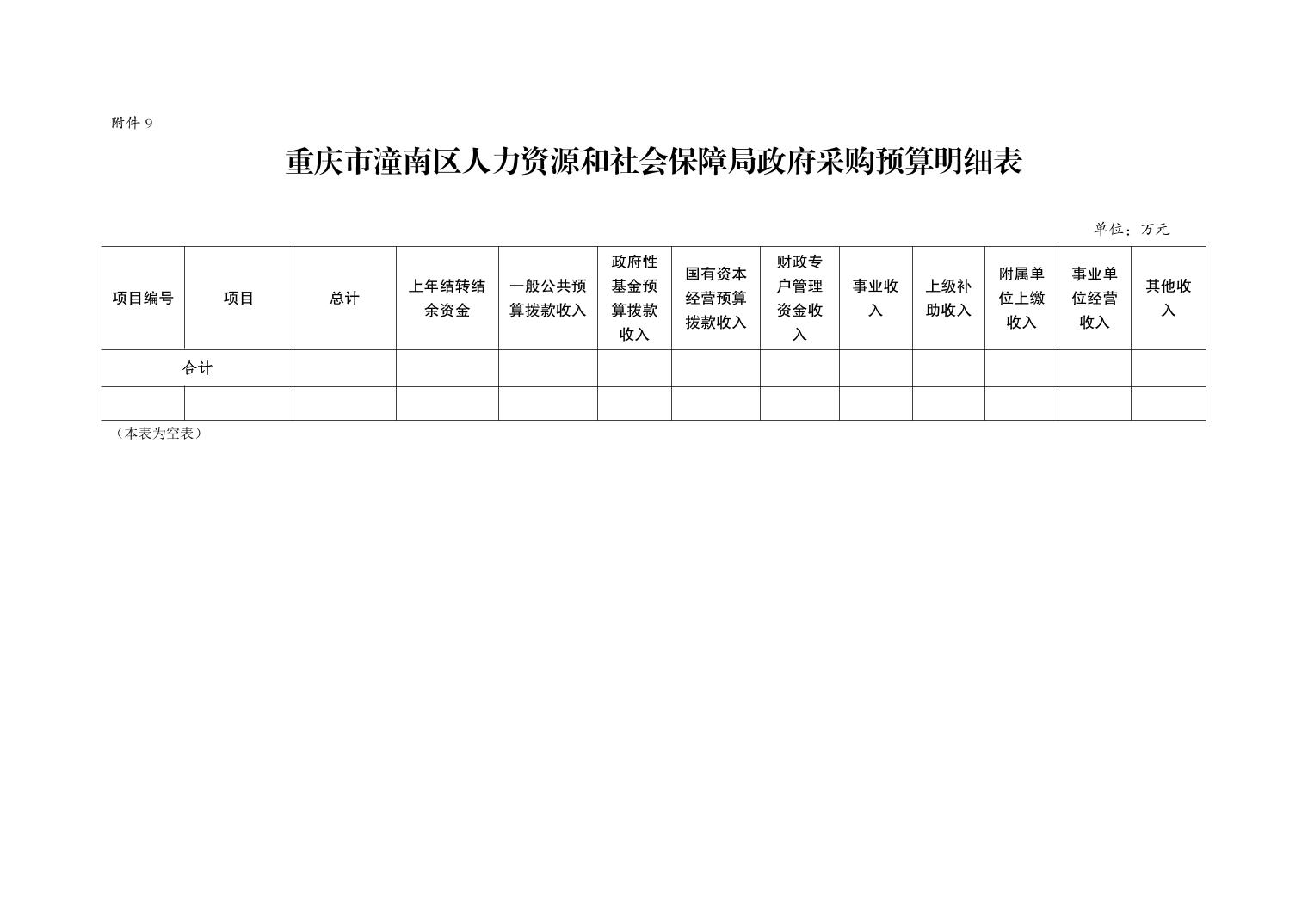 附件 9

重庆市潼南区人力资源和社会保障局政府采购预算明细表

单位：万元

| 项目编号 | 项目 | 总计 | 上年结转结余资金 | 一般公共预算拨款收入 | 政府性基金预算拨款收入 | 国有资本经营预算拨款收入 | 财政专户管理资金收入 | 事业收入 | 上级补助收入 | 附属单位上缴收入 | 事业单位经营收入 | 其他收入 |
|---|---|---|---|---|---|---|---|---|---|---|---|---|
| 合计 | | | | | | | | | | | | |
| | | | | | | | | | | | | |

（本表为空表）